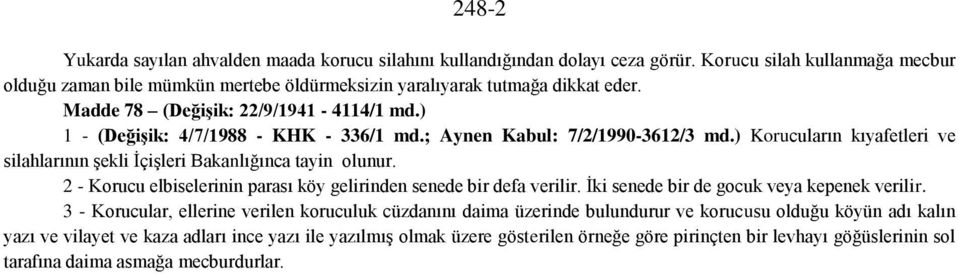 248-2

Yukarda sayılan ahvalden maada korucu silahını kullandığından dolayı ceza görür. Korucu silah kullanmağa mecbur olduğu zaman bile mümkün mertebe öldürmeksizin yaralıyarak tutmağa dikkat eder.

Madde 78 – (Değişik: 22/9/1941 - 4114/1 md.)

1 - (Değişik: 4/7/1988 - KHK - 336/1 md.; Aynen Kabul: 7/2/1990-3612/3 md.) Korucuların kıyafetleri ve silahlarının şekli İçişleri Bakanlığınca tayin olunur.

2 - Korucu elbiselerinin parası köy gelirinden senede bir defa verilir. İki senede bir de gocuk veya kepenek verilir.

3 - Korucular, ellerine verilen koruculuk cüzdanını daima üzerinde bulundurur ve korucusu olduğu köyün adı kalın yazı ve vilayet ve kaza adları ince yazı ile yazılmış olmak üzere gösterilen örneğe göre pirinçten bir levhayı göğüslerinin sol tarafına daima asmağa mecburdurlar.